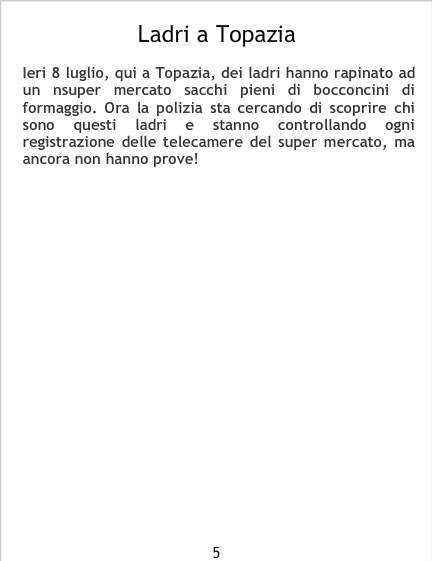 Ladri a Topazia

Ieri 8 luglio, qui a Topazia, dei ladri hanno rapinato ad un nsuper mercato sacchi pieni di bocconcini di formaggio. Ora la polizia sta cercando di scoprire chi sono questi ladri e stanno controllando ogni registrazione delle telecamere del super mercato, ma ancora non hanno prove!

5